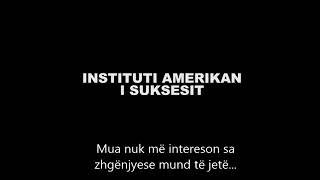 INSTITUTI AMERIKAN I SUKSESIT

Mua nuk më intereson sa zhgënjyese mund të jetë...